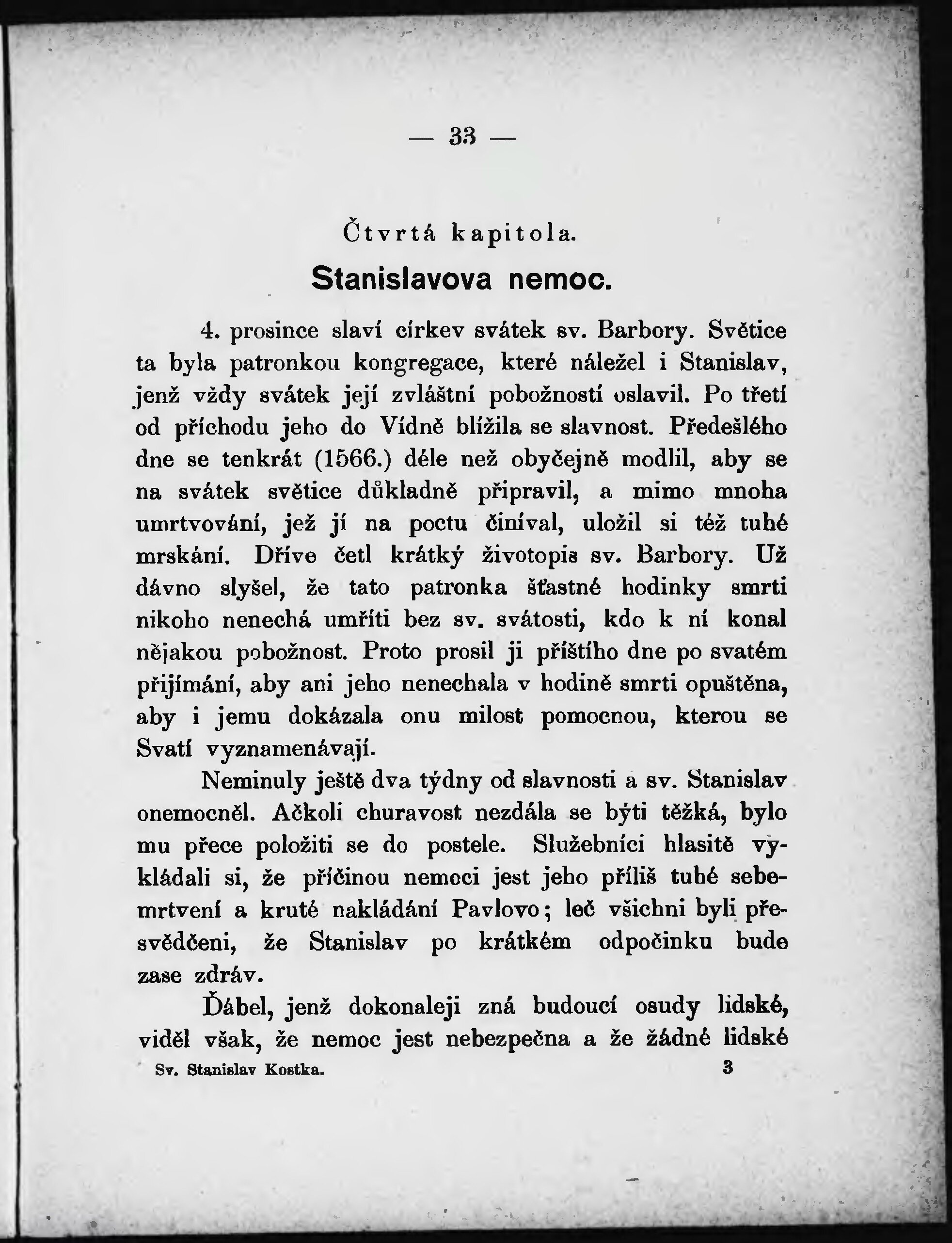 — 33 —

Čtvrtá kapitola.

Stanislavova nemoc.

4. prosince slaví církev svátek sv. Barbory. Světice ta byla patronkou kongregace, které náležel i Stanislav, jenž vždy svátek její zvláštní pobožností oslavil. Po třetí od příchodu jeho do Vídně blížila se slavnost. Předešlého dne se tenkrát (1566.) déle než obyčejně modlil, aby se na svátek světice důkladně připravil, a mimo mnoha umrtvování, jež jí na poctu činíval, uložil si též tuhé mrskání. Dříve četl krátký životopis sv. Barbory. Už dávno slyšel, že tato patronka šťastné hodinky smrti nikoho nenechá umříti bez sv. svátosti, kdo k ní konal nějakou pobožnost. Proto prosil ji příštího dne po svatém přijímání, aby ani jeho nenechala v hodině smrti opuštěna, aby i jemu dokázala onu milost pomocnou, kterou se Svatí vyznamenávají.

Neminuly ještě dva týdny od slavnosti a sv. Stanislav onemocněl. Ačkoli churavost nezdála se býti těžká, bylo mu přece položiti se do postele. Služebníci hlasitě vykládali si, že příčinou nemoci jest jeho příliš tuhé sebemrtvení a kruté nakládání Pavlovo; leč všichni byli přesvědčeni, že Stanislav po krátkém odpočinku bude zase zdráv.

Ďábel, jenž dokonaleji zná budoucí osudy lidské, viděl však, že nemoc jest nebezpečna a že žádné lidské

Sv. Stanislav Kostka. 3